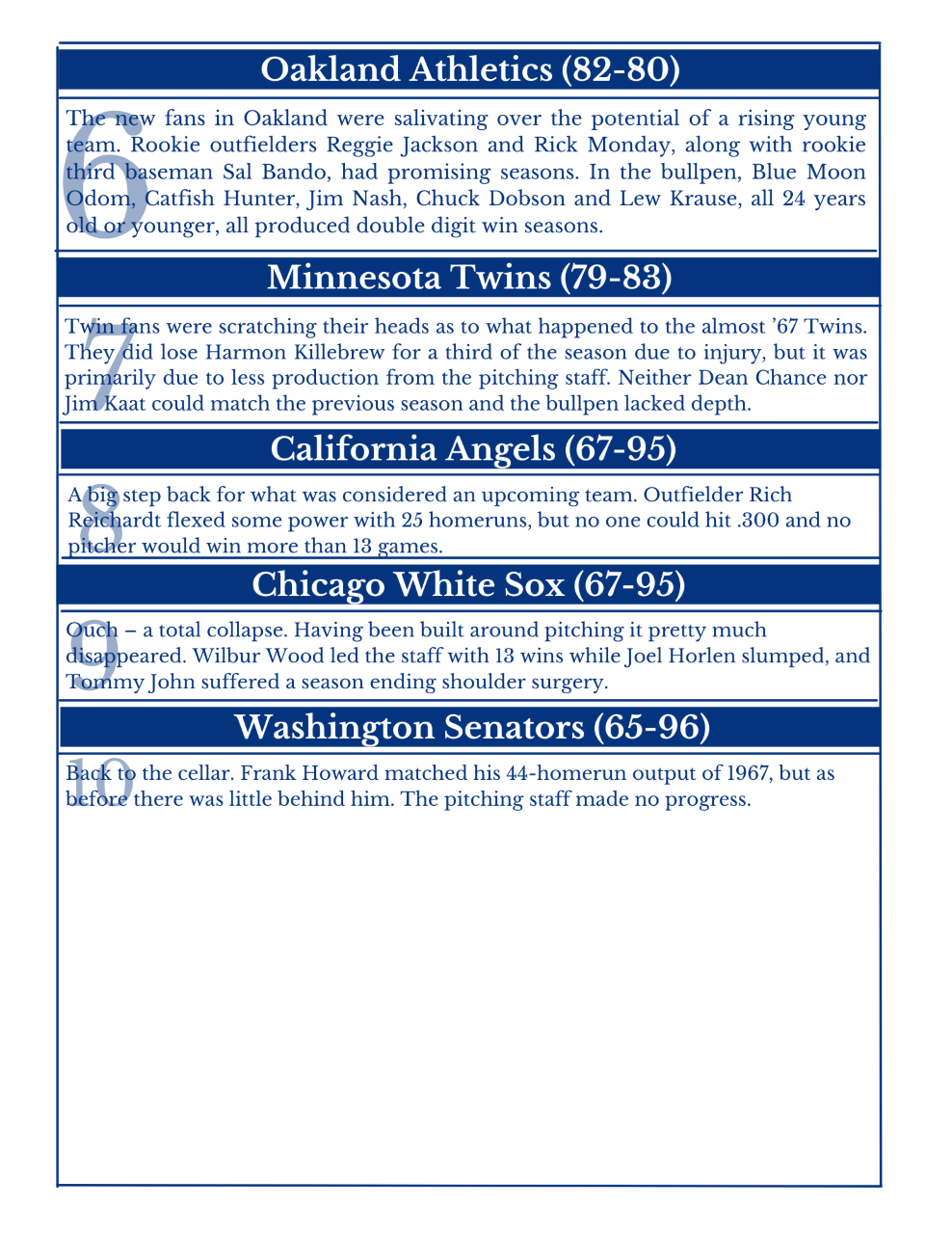 Oakland Athletics (82-80)

6

The new fans in Oakland were salivating over the potential of a rising young team. Rookie outfielders Reggie Jackson and Rick Monday, along with rookie third baseman Sal Bando, had promising seasons. In the bullpen, Blue Moon Odom, Catfish Hunter, Jim Nash, Chuck Dobson and Lew Krause, all 24 years old or younger, all produced double digit win seasons.

Minnesota Twins (79-83)

7

Twin fans were scratching their heads as to what happened to the almost '67 Twins. They did lose Harmon Killebrew for a third of the season due to injury, but it was primarily due to less production from the pitching staff. Neither Dean Chance nor Jim Kaat could match the previous season and the bullpen lacked depth.

California Angels (67-95)

8

A big step back for what was considered an upcoming team. Outfielder Rich Reichardt flexed some power with 25 homeruns, but no one could hit .300 and no pitcher would win more than 13 games.

Chicago White Sox (67-95)

9

Ouch – a total collapse. Having been built around pitching it pretty much disappeared. Wilbur Wood led the staff with 13 wins while Joel Horlen slumped, and Tommy John suffered a season ending shoulder surgery.

Washington Senators (65-96)

10

Back to the cellar. Frank Howard matched his 44-homerun output of 1967, but as before there was little behind him. The pitching staff made no progress.